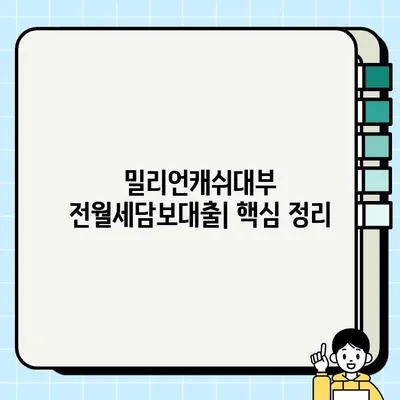 밀리언캐쉬대부
전월세담보대출| 핵심 정리